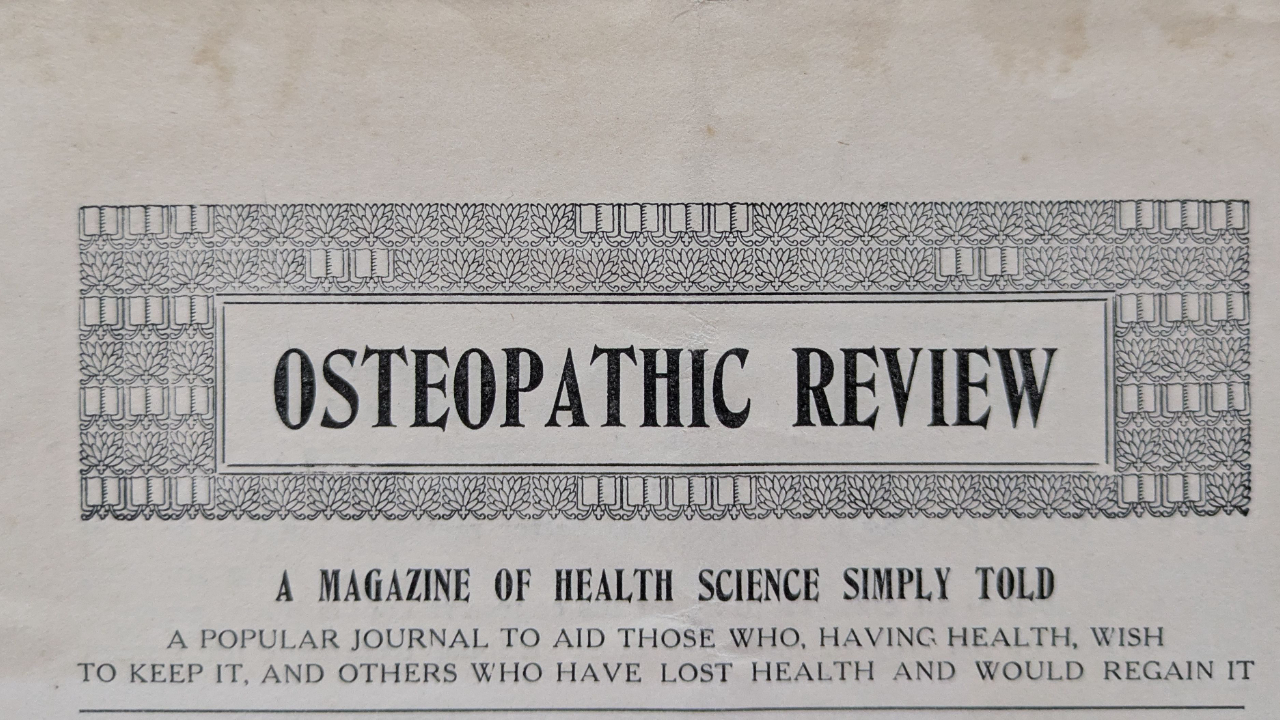 OSTEOPATHIC REVIEW

A MAGAZINE OF HEALTH SCIENCE SIMPLY TOLD

A POPULAR JOURNAL TO AID THOSE WHO, HAVING HEALTH, WISH TO KEEP IT, AND OTHERS WHO HAVE LOST HEALTH AND WOULD REGAIN IT